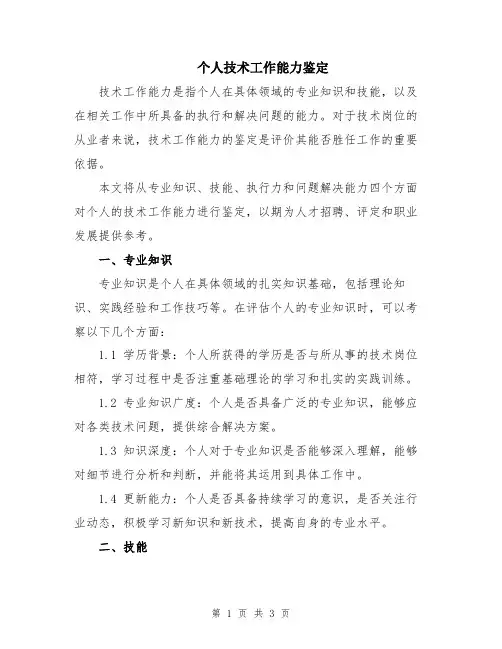 个人技术工作能力鉴定

技术工作能力是指个人在具体领域的专业知识和技能，以及在相关工作中所具备的执行和解决问题的能力。对于技术岗位的从业者来说，技术工作能力的鉴定是评价其能否胜任工作的重要依据。

本文将从专业知识、技能、执行力和问题解决能力四个方面对个人的技术工作能力进行鉴定，以期为人才招聘、评定和职业发展提供参考。

一、专业知识

专业知识是个人在具体领域的扎实知识基础，包括理论知识、实践经验和工作技巧等。在评估个人的专业知识时，可以考察以下几个方面：

1.1 学历背景：个人所获得的学历是否与所从事的技术岗位相符，学习过程中是否注重基础理论的学习和扎实的实践训练。

1.2 专业知识广度：个人是否具备广泛的专业知识，能够应对各类技术问题，提供综合解决方案。

1.3 知识深度：个人对于专业知识是否能够深入理解，能够对细节进行分析和判断，并能将其运用到具体工作中。

1.4 更新能力：个人是否具备持续学习的意识，是否关注行业动态，积极学习新知识和新技术，提高自身的专业水平。

二、技能

第 1 页 共 3 页